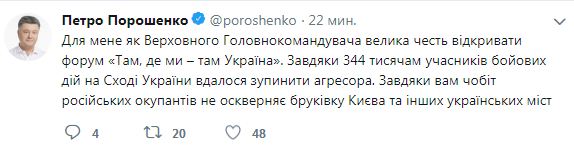 Петро Порошенко @poroshenko · 22 мин.

Для мене як Верховного Головнокомандувача велика честь відкривати форум «Там, де ми – там Україна». Завдяки 344 тисячам учасників бойових дій на Сході України вдалося зупинити агресора. Завдяки вам чобіт російських окупантів не оскверняє бруківку Києва та інших українських міст

4 20 48